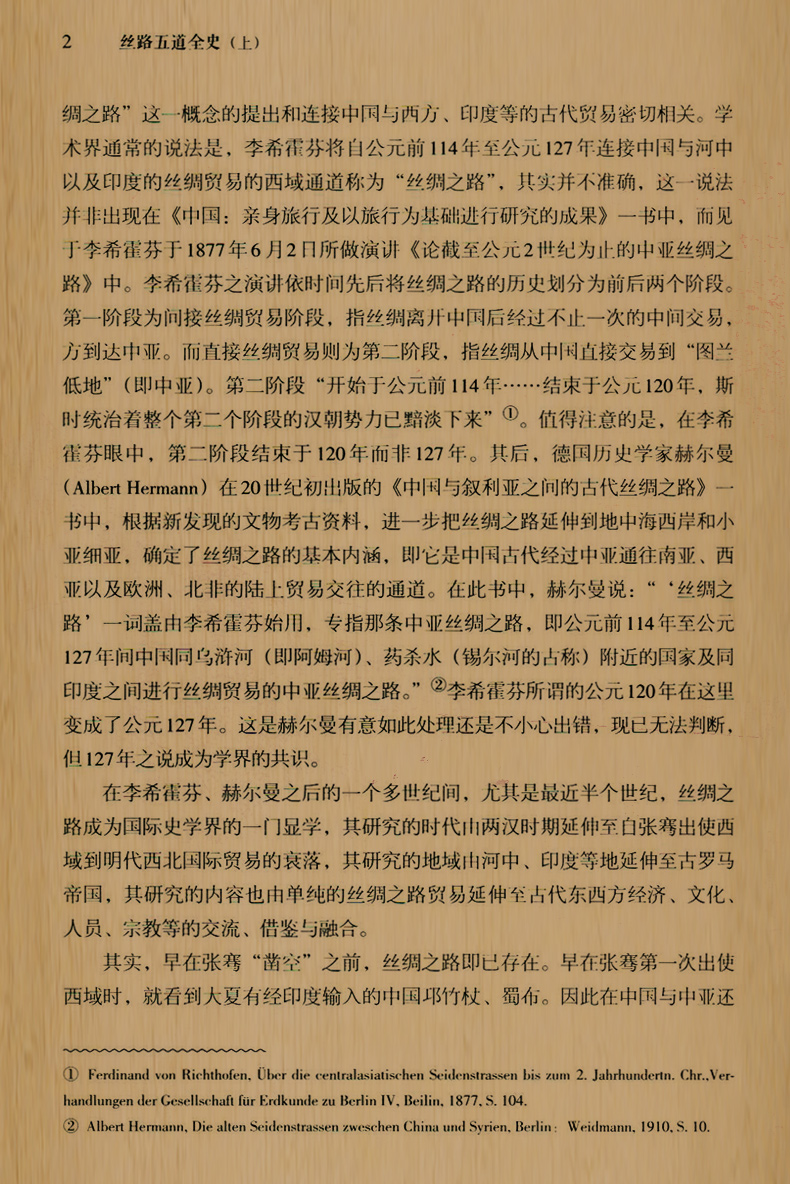 2　丝路五道全史（上）

绸之路”这一概念的提出和连接中国与西方、印度等的古代贸易密切相关。学术界通常的说法是，李希霍芬将自公元前114年至公元127年连接中国与河中以及印度的丝绸贸易的西域通道称为“丝绸之路”，其实并不准确，这一说法并非出现在《中国：亲身旅行及以旅行为基础进行研究的成果》一书中，而见于李希霍芬于1877年6月2日所做演讲《论截至公元2世纪为止的中亚丝绸之路》中。李希霍芬之演讲依时间先后将丝绸之路的历史划分为前后两个阶段。第一阶段为间接丝绸贸易阶段，指丝绸离开中国后经过不止一次的中间交易，方到达中亚。而直接丝绸贸易则为第二阶段，指丝绸从中国直接交易到“图兰低地”（即中亚）。第二阶段“开始于公元前114年……结束于公元120年，斯时统治着整个第二个阶段的汉朝势力已黯淡下来”①。值得注意的是，在李希霍芬眼中，第二阶段结束于120年而非127年。其后，德国历史学家赫尔曼（Albert Hermann）在20世纪初出版的《中国与叙利亚之间的古代丝绸之路》一书中，根据新发现的文物考古资料，进一步把丝绸之路延伸到地中海西岸和小亚细亚，确定了丝绸之路的基本内涵，即它是中国古代经过中亚通往南亚、西亚以及欧洲、北非的陆上贸易交往的通道。在此书中，赫尔曼说：“‘丝绸之路’一词盖由李希霍芬始用，专指那条中亚丝绸之路，即公元前114年至公元127年间中国同乌浒河（即阿姆河）、药杀水（锡尔河的古称）附近的国家及同印度之间进行丝绸贸易的中亚丝绸之路。”②李希霍芬所谓的公元120年在这里变成了公元127年。这是赫尔曼有意如此处理还是不小心出错，现已无法判断，但127年之说成为学界的共识。

在李希霍芬、赫尔曼之后的一个多世纪间，尤其是最近半个世纪，丝绸之路成为国际史学界的一门显学，其研究的时代由两汉时期延伸至自张骞出使西域到明代西北国际贸易的衰落，其研究的地域由河中、印度等地延伸至古罗马帝国，其研究的内容也由单纯的丝绸之路贸易延伸至古代东西方经济、文化、人员、宗教等的交流、借鉴与融合。

其实，早在张骞“凿空”之前，丝绸之路即已存在。早在张骞第一次出使西域时，就看到大夏有经印度输入的中国邛竹杖、蜀布。因此在中国与中亚还

① Ferdinand von Richthofen, Über die centralasiatischen Seidenstrassen bis zum 2. Jahrhundertn. Chr.,Verhandlungen der Gesellschaft für Erdkunde zu Berlin IV, Beilin, 1877, S. 104.

② Albert Hermann, Die alten Seidenstrassen zweschen China und Syrien, Berlin: Weidmann, 1910, S. 10.